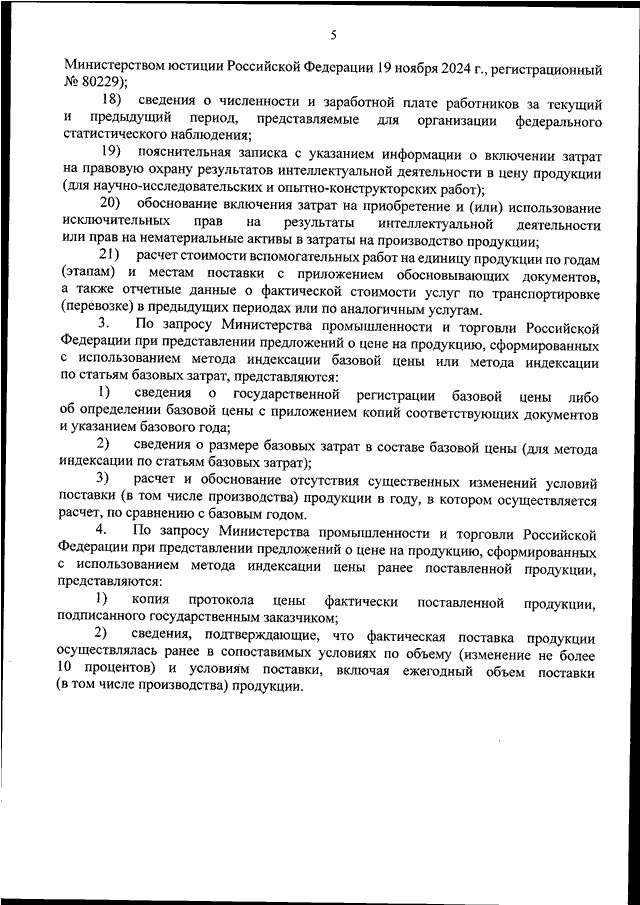 5

Министерством юстиции Российской Федерации 19 ноября 2024 г., регистрационный № 80229);

18) сведения о численности и заработной плате работников за текущий и предыдущий период, представляемые для организации федерального статистического наблюдения;

19) пояснительная записка с указанием информации о включении затрат на правовую охрану результатов интеллектуальной деятельности в цену продукции (для научно-исследовательских и опытно-конструкторских работ);

20) обоснование включения затрат на приобретение и (или) использование исключительных прав на результаты интеллектуальной деятельности или прав на нематериальные активы в затраты на производство продукции;

21) расчет стоимости вспомогательных работ на единицу продукции по годам (этапам) и местам поставки с приложением обосновывающих документов, а также отчетные данные о фактической стоимости услуг по транспортировке (перевозке) в предыдущих периодах или по аналогичным услугам.

3. По запросу Министерства промышленности и торговли Российской Федерации при представлении предложений о цене на продукцию, сформированных с использованием метода индексации базовой цены или метода индексации по статьям базовых затрат, представляются:

1) сведения о государственной регистрации базовой цены либо об определении базовой цены с приложением копий соответствующих документов и указанием базового года;

2) сведения о размере базовых затрат в составе базовой цены (для метода индексации по статьям базовых затрат);

3) расчет и обоснование отсутствия существенных изменений условий поставки (в том числе производства) продукции в году, в котором осуществляется расчет, по сравнению с базовым годом.

4. По запросу Министерства промышленности и торговли Российской Федерации при представлении предложений о цене на продукцию, сформированных с использованием метода индексации цены ранее поставленной продукции, представляются:

1) копия протокола цены фактически поставленной продукции, подписанного государственным заказчиком;

2) сведения, подтверждающие, что фактическая поставка продукции осуществлялась ранее в сопоставимых условиях по объему (изменение не более 10 процентов) и условиям поставки, включая ежегодный объем поставки (в том числе производства) продукции.